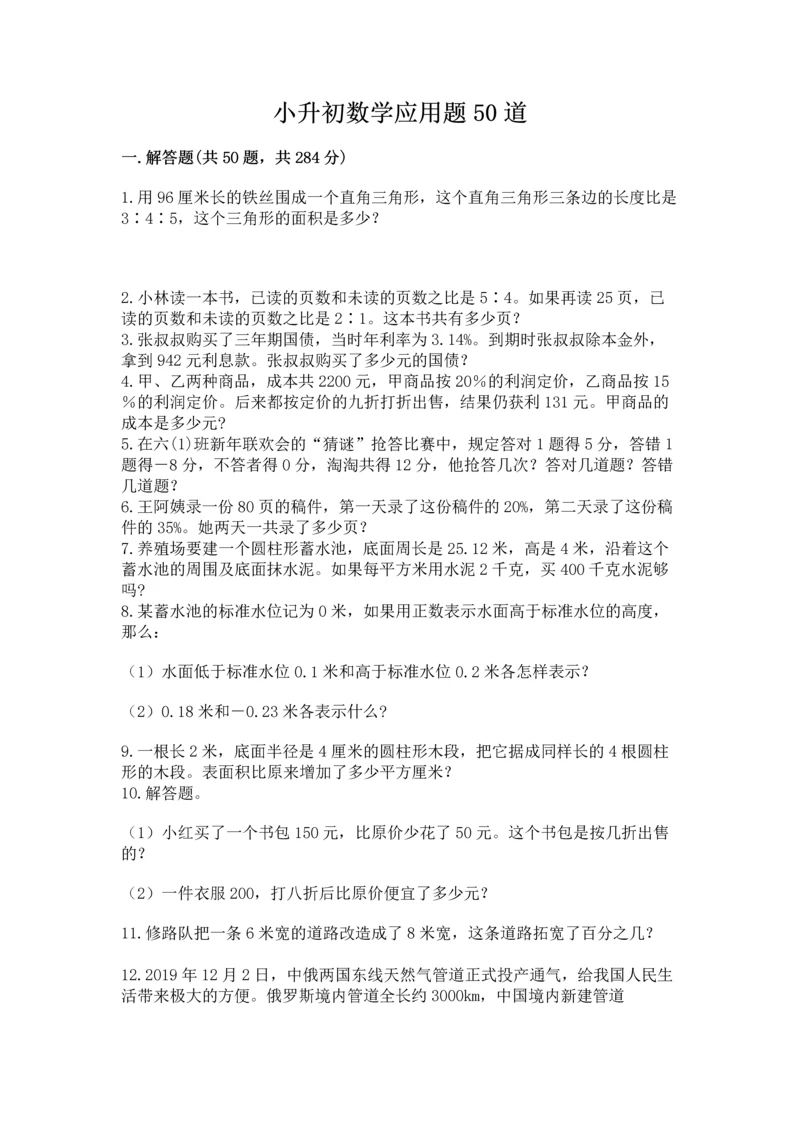 小升初数学应用题50道

一.解答题(共50题，共284分)

1.用96厘米长的铁丝围成一个直角三角形，这个直角三角形三条边的长度比是3∶4∶5，这个三角形的面积是多少？

2.小林读一本书，已读的页数和未读的页数之比是5∶4。如果再读25页，已读的页数和未读的页数之比是2∶1。这本书共有多少页？
3.张叔叔购买了三年期国债，当时年利率为3.14%。到期时张叔叔除本金外，拿到942元利息款。张叔叔购买了多少元的国债？
4.甲、乙两种商品，成本共2200元，甲商品按20%的利润定价，乙商品按15%的利润定价。后来都按定价的九折打折出售，结果仍获利131元。甲商品的成本是多少元？
5.在六(1)班新年联欢会的“猜谜”抢答比赛中，规定答对1题得5分，答错1题得－8分，不答者得0分，淘淘共得12分，他抢答几次？答对几道题？答错几道题？
6.王阿姨录一份80页的稿件，第一天录了这份稿件的20%，第二天录了这份稿件的35%。她两天一共录了多少页？
7.养殖场要建一个圆柱形蓄水池，底面周长是25.12米，高是4米，沿着这个蓄水池的周围及底面抹水泥。如果每平方米用水泥2千克，买400千克水泥够吗？
8.某蓄水池的标准水位记为0米，如果用正数表示水面高于标准水位的高度，那么：

（1）水面低于标准水位0.1米和高于标准水位0.2米各怎样表示？

（2）0.18米和－0.23米各表示什么?

9.一根长2米，底面半径是4厘米的圆柱形木段，把它据成同样长的4根圆柱形的木段。表面积比原来增加了多少平方厘米？
10.解答题。

（1）小红买了一个书包150元，比原价少花了50元。这个书包是按几折出售的？

（2）一件衣服200，打八折后比原价便宜了多少元?

11.修路队把一条6米宽的道路改造成了8米宽，这条道路拓宽了百分之几？

12.2019年12月2日，中俄两国东线天然气管道正式投产通气，给我国人民生活带来极大的方便。俄罗斯境内管道全长约3000km，中国境内新建管道